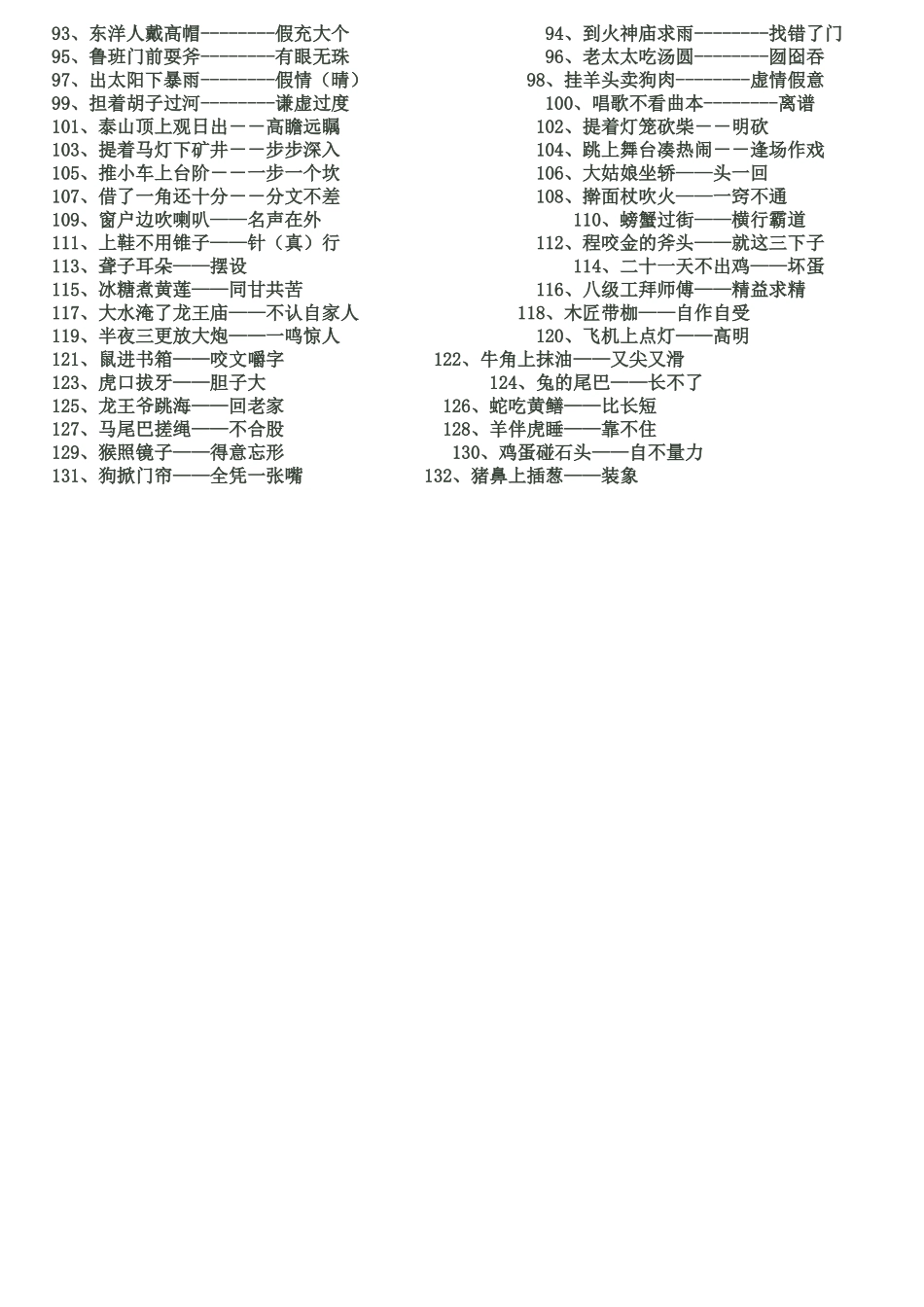 93、东洋人戴高帽--------假充大个
94、到火神庙求雨--------找错了门
95、鲁班门前耍斧--------有眼无珠
96、老太太吃汤圆--------囫囵吞
97、出太阳下暴雨--------假情（晴）
98、挂羊头卖狗肉--------虚情假意
99、担着胡子过河--------谦虚过度
100、唱歌不看曲本--------离谱
101、泰山顶上观日出－－高瞻远瞩
102、提着灯笼砍柴－－明砍
103、提着马灯下矿井－－步步深入
104、跳上舞台凑热闹－－逢场作戏
105、推小车上台阶－－一步一个坎
106、大姑娘坐轿——头一回
107、借了一角还十分－－分文不差
108、擀面杖吹火——一窍不通
109、窗户边吹喇叭——名声在外
110、螃蟹过街——横行霸道
111、上鞋不用锥子——针（真）行
112、程咬金的斧头——就这三下子
113、聋子耳朵——摆设
114、二十一天不出鸡——坏蛋
115、冰糖煮黄莲——同甘共苦
116、八级工拜师傅——精益求精
117、大水淹了龙王庙——不认自家人
118、木匠带枷——自作自受
119、半夜三更放大炮——一鸣惊人
120、飞机上点灯——高明
121、鼠进书箱——咬文嚼字
122、牛角上抹油——又尖又滑
123、虎口拔牙——胆子大
124、兔的尾巴——长不了
125、龙王爷跳海——回老家
126、蛇吃黄鳝——比长短
127、马尾巴搓绳——不合股
128、羊伴虎睡——靠不住
129、猴照镜子——得意忘形
130、鸡蛋碰石头——自不量力
131、狗掀门帘——全凭一张嘴
132、猪鼻上插葱——装象